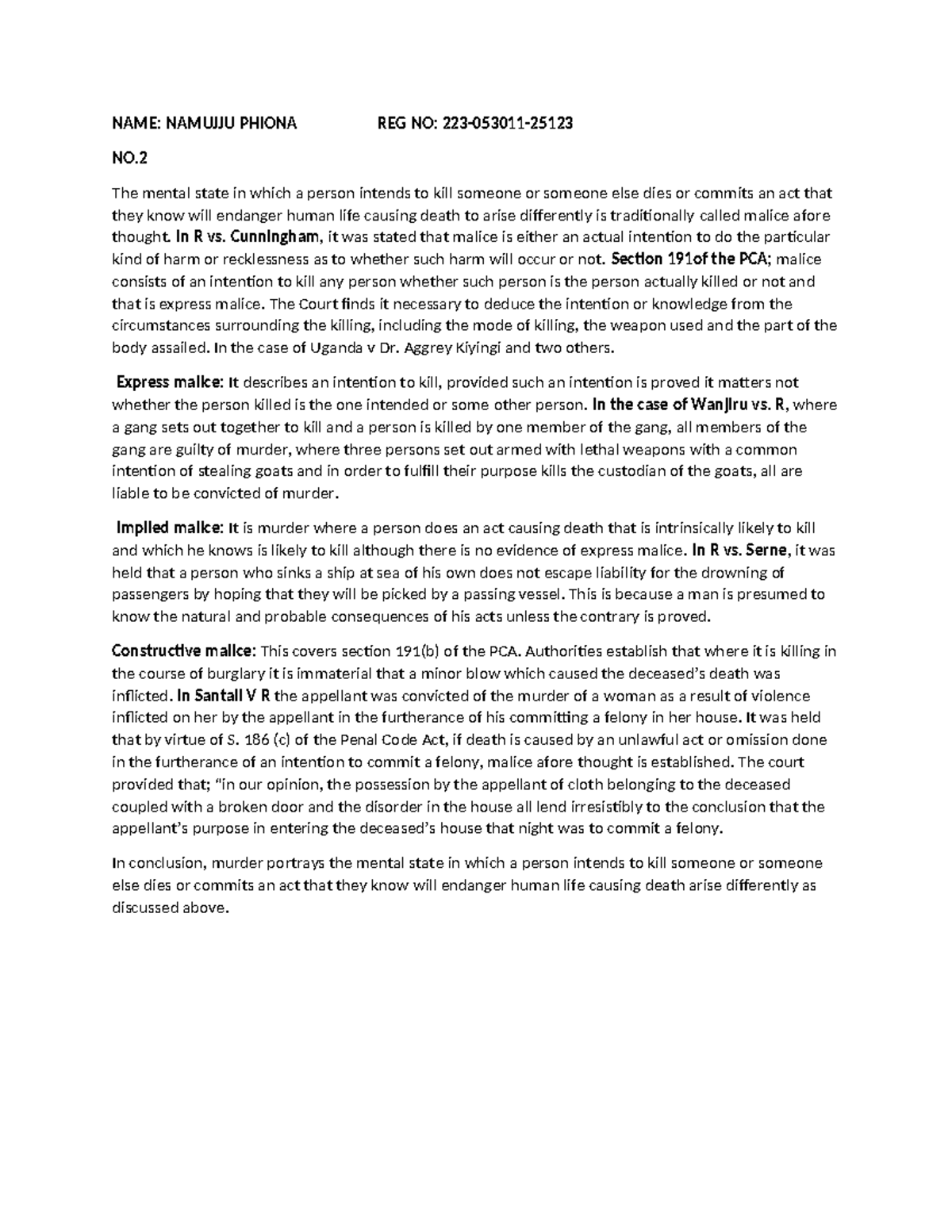 NAME: NAMUJJU PHIONA REG NO: 223-053011-25123

NO.2

The mental state in which a person intends to kill someone or someone else dies or commits an act that they know will endanger human life causing death to arise differently is traditionally called malice afore thought. In R vs. Cunningham, it was stated that malice is either an actual intention to do the particular kind of harm or recklessness as to whether such harm will occur or not. Section 191of the PCA; malice consists of an intention to kill any person whether such person is the person actually killed or not and that is express malice. The Court finds it necessary to deduce the intention or knowledge from the circumstances surrounding the killing, including the mode of killing, the weapon used and the part of the body assailed. In the case of Uganda v Dr. Aggrey Kiyingi and two others.

Express malice: It describes an intention to kill, provided such an intention is proved it matters not whether the person killed is the one intended or some other person. In the case of Wanjiru vs. R, where a gang sets out together to kill and a person is killed by one member of the gang, all members of the gang are guilty of murder, where three persons set out armed with lethal weapons with a common intention of stealing goats and in order to fulfill their purpose kills the custodian of the goats, all are liable to be convicted of murder.

Implied malice: It is murder where a person does an act causing death that is intrinsically likely to kill and which he knows is likely to kill although there is no evidence of express malice. In R vs. Serne, it was held that a person who sinks a ship at sea of his own does not escape liability for the drowning of passengers by hoping that they will be picked by a passing vessel. This is because a man is presumed to know the natural and probable consequences of his acts unless the contrary is proved.

Constructive malice: This covers section 191(b) of the PCA. Authorities establish that where it is killing in the course of burglary it is immaterial that a minor blow which caused the deceased's death was inflicted. In Santall V R the appellant was convicted of the murder of a woman as a result of violence inflicted on her by the appellant in the furtherance of his committing a felony in her house. It was held that by virtue of S. 186 (c) of the Penal Code Act, if death is caused by an unlawful act or omission done in the furtherance of an intention to commit a felony, malice afore thought is established. The court provided that; "in our opinion, the possession by the appellant of cloth belonging to the deceased coupled with a broken door and the disorder in the house all lend irresistibly to the conclusion that the appellant's purpose in entering the deceased's house that night was to commit a felony.

In conclusion, murder portrays the mental state in which a person intends to kill someone or someone else dies or commits an act that they know will endanger human life causing death arise differently as discussed above.